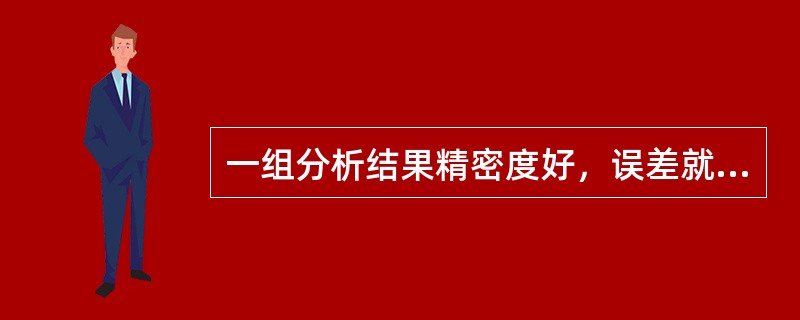 一组分析结果精密度好，误差就...